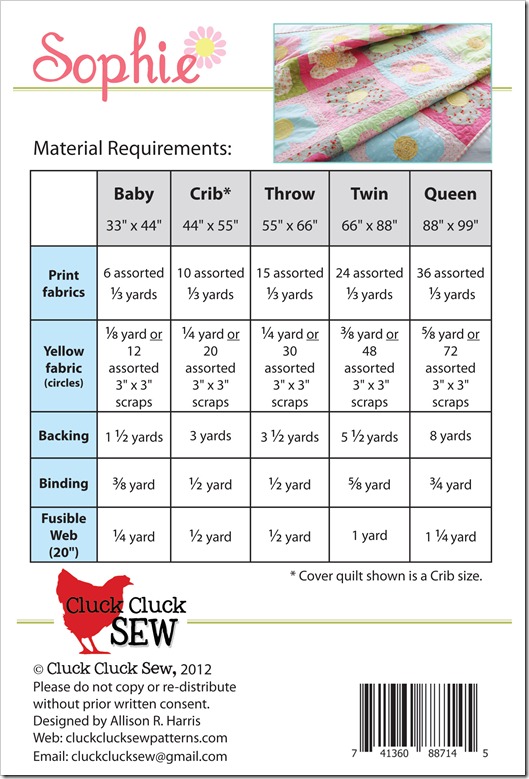 Sophie

Material Requirements:

|  | Baby 33" x 44" | Crib* 44" x 55" | Throw 55" x 66" | Twin 66" x 88" | Queen 88" x 99" |
|---|---|---|---|---|---|
| Print fabrics | 6 assorted ⅓ yards | 10 assorted ⅓ yards | 15 assorted ⅓ yards | 24 assorted ⅓ yards | 36 assorted ⅓ yards |
| Yellow fabric (circles) | ⅛ yard or 12 assorted 3" x 3" scraps | ¼ yard or 20 assorted 3" x 3" scraps | ¼ yard or 30 assorted 3" x 3" scraps | ⅜ yard or 48 assorted 3" x 3" scraps | ⅝ yard or 72 assorted 3" x 3" scraps |
| Backing | 1 ½ yards | 3 yards | 3 ½ yards | 5 ½ yards | 8 yards |
| Binding | ⅜ yard | ½ yard | ½ yard | ⅝ yard | ¾ yard |
| Fusible Web (20") | ¼ yard | ½ yard | ½ yard | 1 yard | 1 ¼ yard |

* Cover quilt shown is a Crib size.

Cluck Cluck SEW

© Cluck Cluck Sew, 2012
Please do not copy or re-distribute without prior written consent.
Designed by Allison R. Harris
Web: cluckclucksewpatterns.com
Email: cluckclucksew@gmail.com

7 41360 88714 5